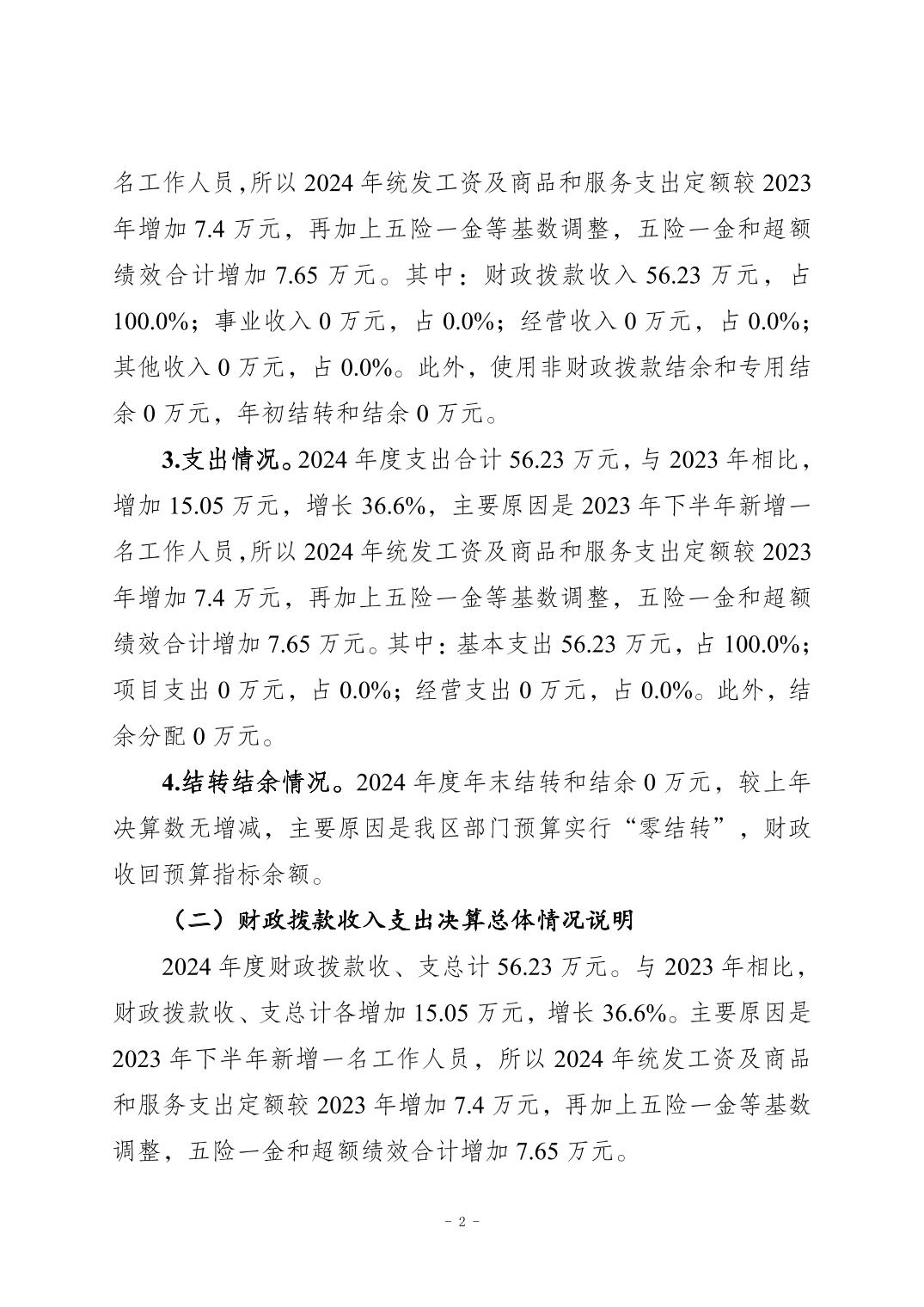 名工作人员，所以 2024 年统发工资及商品和服务支出定额较 2023 年增加 7.4 万元，再加上五险一金等基数调整，五险一金和超额绩效合计增加 7.65 万元。其中：财政拨款收入 56.23 万元，占 100.0%；事业收入 0 万元，占 0.0%；经营收入 0 万元，占 0.0%；其他收入 0 万元，占 0.0%。此外，使用非财政拨款结余和专用结余 0 万元，年初结转和结余 0 万元。

3.支出情况。2024 年度支出合计 56.23 万元，与 2023 年相比，增加 15.05 万元，增长 36.6%，主要原因是 2023 年下半年新增一名工作人员，所以 2024 年统发工资及商品和服务支出定额较 2023 年增加 7.4 万元，再加上五险一金等基数调整，五险一金和超额绩效合计增加 7.65 万元。其中：基本支出 56.23 万元，占 100.0%；项目支出 0 万元，占 0.0%；经营支出 0 万元，占 0.0%。此外，结余分配 0 万元。

4.结转结余情况。2024 年度年末结转和结余 0 万元，较上年决算数无增减，主要原因是我区部门预算实行“零结转”，财政收回预算指标余额。

（二）财政拨款收入支出决算总体情况说明

2024 年度财政拨款收、支总计 56.23 万元。与 2023 年相比，财政拨款收、支总计各增加 15.05 万元，增长 36.6%。主要原因是 2023 年下半年新增一名工作人员，所以 2024 年统发工资及商品和服务支出定额较 2023 年增加 7.4 万元，再加上五险一金等基数调整，五险一金和超额绩效合计增加 7.65 万元。

- 2 -